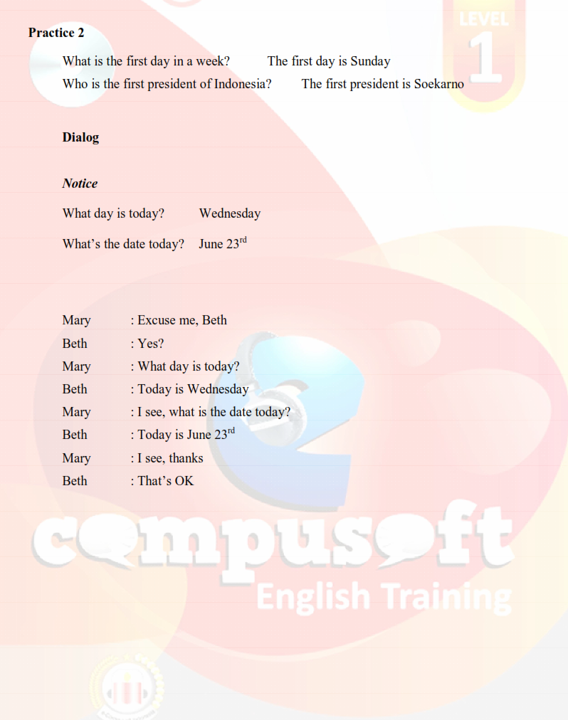 LEVEL 1

Practice 2

What is the first day in a week? The first day is Sunday
Who is the first president of Indonesia? The first president is Soekarno

Dialog

Notice

What day is today? Wednesday

What's the date today? June 23$^{rd}$

Mary : Excuse me, Beth
Beth : Yes?
Mary : What day is today?
Beth : Today is Wednesday
Mary : I see, what is the date today?
Beth : Today is June 23$^{rd}$
Mary : I see, thanks
Beth : That's OK

compusoft
English Training